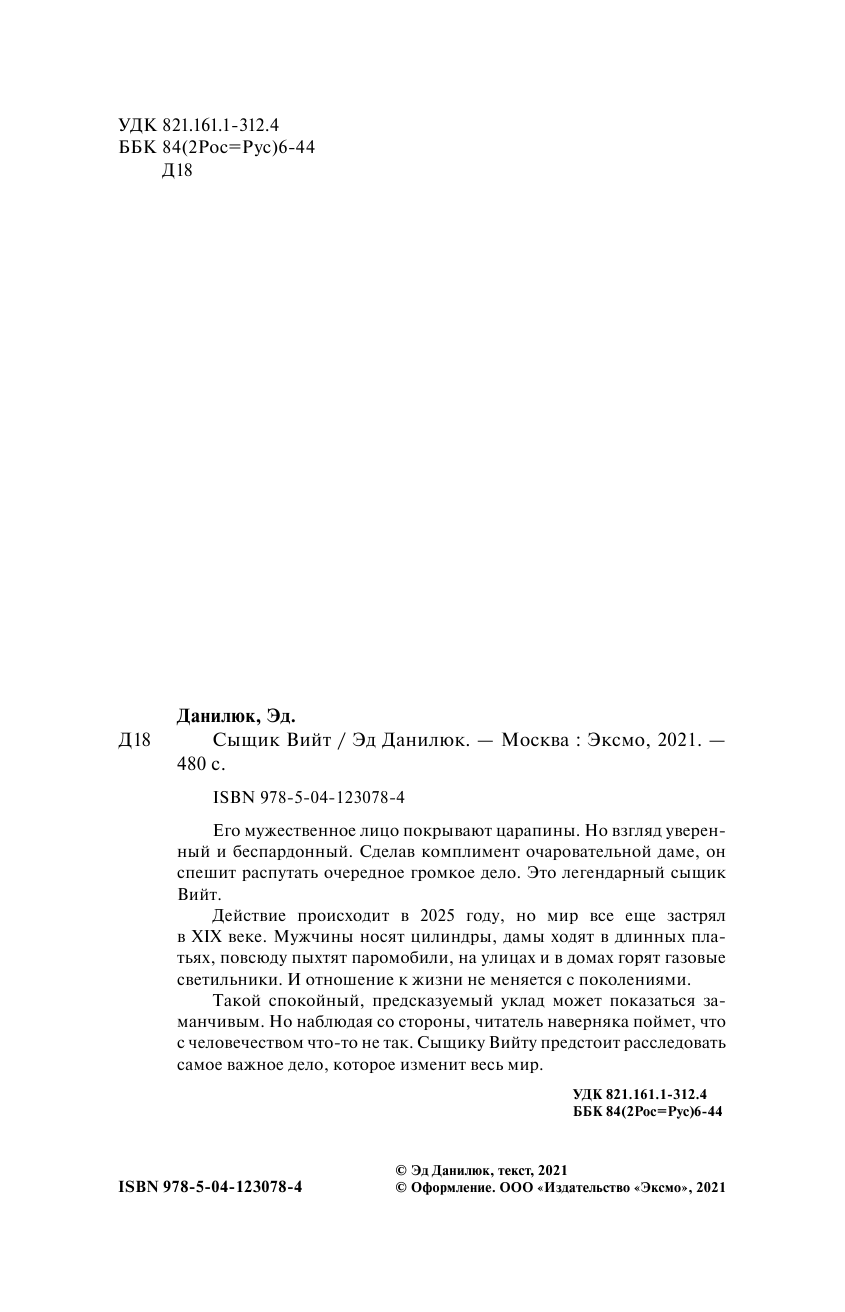 УДК 821.161.1-312.4
ББК 84(2Рос=Рус)6-44
Д18

Данилюк, Эд.

Д18 Сыщик Вийт / Эд Данилюк. — Москва : Эксмо, 2021. — 480 с.

ISBN 978-5-04-123078-4

Его мужественное лицо покрывают царапины. Но взгляд уверенный и беспардонный. Сделав комплимент очаровательной даме, он спешит распутать очередное громкое дело. Это легендарный сыщик Вийт.

Действие происходит в 2025 году, но мир все еще застрял в XIX веке. Мужчины носят цилиндры, дамы ходят в длинных платьях, повсюду пыхтят паромобили, на улицах и в домах горят газовые светильники. И отношение к жизни не меняется с поколениями.

Такой спокойный, предсказуемый уклад может показаться заманчивым. Но наблюдая со стороны, читатель наверняка поймет, что с человечеством что-то не так. Сыщику Вийту предстоит расследовать самое важное дело, которое изменит весь мир.

УДК 821.161.1-312.4
ББК 84(2Рос=Рус)6-44

ISBN 978-5-04-123078-4

© Эд Данилюк, текст, 2021
© Оформление. ООО «Издательство «Эксмо», 2021